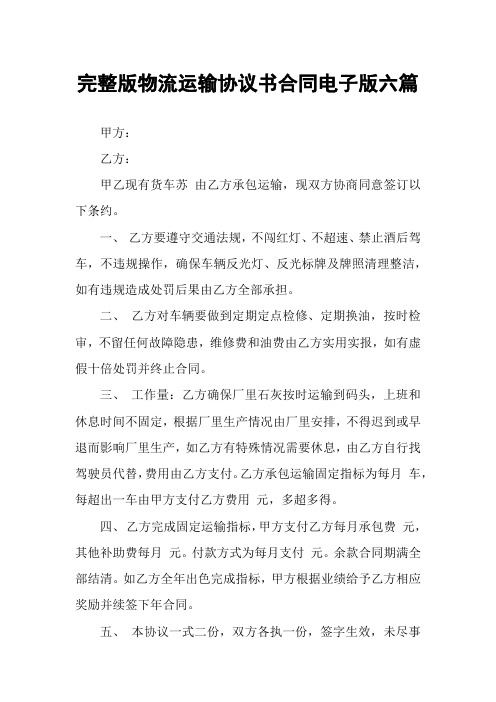 完整版物流运输协议书合同电子版六篇

甲方：

乙方：

甲乙现有货车苏 由乙方承包运输，现双方协商同意签订以下条约。

一、 乙方要遵守交通法规，不闯红灯、不超速、禁止酒后驾车，不违规操作，确保车辆反光灯、反光标牌及牌照清理整洁，如有违规造成处罚后果由乙方全部承担。

二、 乙方对车辆要做到定期定点检修、定期换油，按时检审，不留任何故障隐患，维修费和油费由乙方实用实报，如有虚假十倍处罚并终止合同。

三、 工作量：乙方确保厂里石灰按时运输到码头，上班和休息时间不固定，根据厂里生产情况由厂里安排，不得迟到或早退而影响厂里生产，如乙方有特殊情况需要休息，由乙方自行找驾驶员代替，费用由乙方支付。乙方承包运输固定指标为每月 车，每超出一车由甲方支付乙方费用 元，多超多得。

四、乙方完成固定运输指标，甲方支付乙方每月承包费 元，其他补助费每月 元。付款方式为每月支付 元。余款合同期满全部结清。如乙方全年出色完成指标，甲方根据业绩给予乙方相应奖励并续签下年合同。

五、 本协议一式二份，双方各执一份，签字生效，未尽事